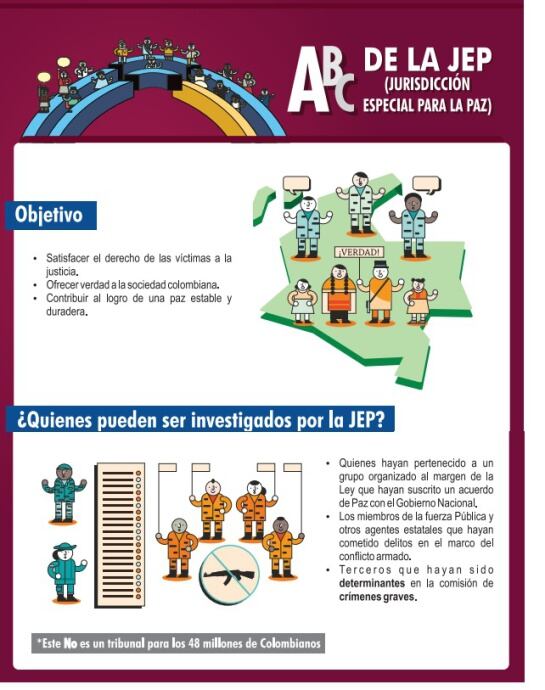 ABC DE LA JEP (JURISDICCIÓN ESPECIAL PARA LA PAZ)

Objetivo

• Satisfacer el derecho de las víctimas a la justicia.
• Ofrecer verdad a la sociedad colombiana.
• Contribuir al logro de una paz estable y duradera.

¡VERDAD!

¿Quienes pueden ser investigados por la JEP?

• Quienes hayan pertenecido a un grupo organizado al margen de la Ley que hayan suscrito un acuerdo de Paz con el Gobierno Nacional.
• Los miembros de la fuerza Pública y otros agentes estatales que hayan cometido delitos en el marco del conflicto armado.
• Terceros que hayan sido determinantes en la comisión de crímenes graves.

*Este No es un tribunal para los 48 millones de Colombianos